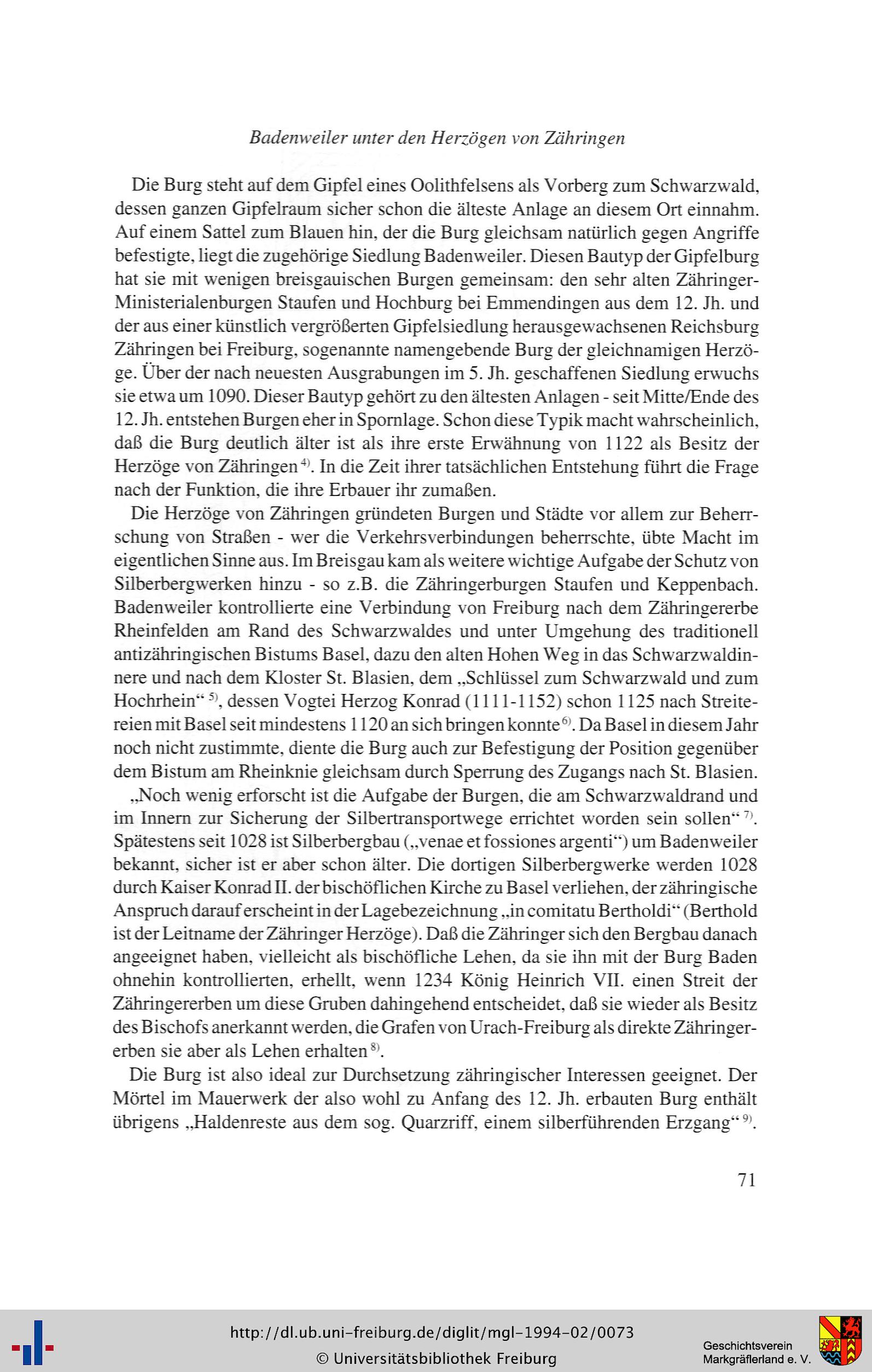 Badenweiler unter den Herzögen von Zähringen

Die Burg steht auf dem Gipfel eines Oolithfelsens als Vorberg zum Schwarzwald, dessen ganzen Gipfelraum sicher schon die älteste Anlage an diesem Ort einnahm. Auf einem Sattel zum Blauen hin, der die Burg gleichsam natürlich gegen Angriffe befestigte, liegt die zugehörige Siedlung Badenweiler. Diesen Bautyp der Gipfelburg hat sie mit wenigen breisgauischen Burgen gemeinsam: den sehr alten Zähringer-Ministerialenburgen Staufen und Hochburg bei Emmendingen aus dem 12. Jh. und der aus einer künstlich vergrößerten Gipfelsiedlung herausgewachsenen Reichsburg Zähringen bei Freiburg, sogenannte namengebende Burg der gleichnamigen Herzöge. Über der nach neuesten Ausgrabungen im 5. Jh. geschaffenen Siedlung erwuchs sie etwa um 1090. Dieser Bautyp gehört zu den ältesten Anlagen - seit Mitte/Ende des 12. Jh. entstehen Burgen eher in Spornlage. Schon diese Typik macht wahrscheinlich, daß die Burg deutlich älter ist als ihre erste Erwähnung von 1122 als Besitz der Herzöge von Zähringen $^{4)}$. In die Zeit ihrer tatsächlichen Entstehung führt die Frage nach der Funktion, die ihre Erbauer ihr zumaßen.

Die Herzöge von Zähringen gründeten Burgen und Städte vor allem zur Beherrschung von Straßen - wer die Verkehrsverbindungen beherrschte, übte Macht im eigentlichen Sinne aus. Im Breisgau kam als weitere wichtige Aufgabe der Schutz von Silberbergwerken hinzu - so z.B. die Zähringerburgen Staufen und Keppenbach. Badenweiler kontrollierte eine Verbindung von Freiburg nach dem Zähringererbe Rheinfelden am Rand des Schwarzwaldes und unter Umgehung des traditionell antizähringischen Bistums Basel, dazu den alten Hohen Weg in das Schwarzwaldinnere und nach dem Kloster St. Blasien, dem „Schlüssel zum Schwarzwald und zum Hochrhein“ $^{5)}$, dessen Vogtei Herzog Konrad (1111-1152) schon 1125 nach Streitereien mit Basel seit mindestens 1120 an sich bringen konnte $^{6)}$. Da Basel in diesem Jahr noch nicht zustimmte, diente die Burg auch zur Befestigung der Position gegenüber dem Bistum am Rheinknie gleichsam durch Sperrung des Zugangs nach St. Blasien.

„Noch wenig erforscht ist die Aufgabe der Burgen, die am Schwarzwaldrand und im Innern zur Sicherung der Silbertransportwege errichtet worden sein sollen“ $^{7)}$. Spätestens seit 1028 ist Silberbergbau („venae et fossiones argenti“) um Badenweiler bekannt, sicher ist er aber schon älter. Die dortigen Silberbergwerke werden 1028 durch Kaiser Konrad II. der bischöflichen Kirche zu Basel verliehen, der zähringische Anspruch darauf erscheint in der Lagebezeichnung „in comitatu Bertholdi“ (Berthold ist der Leitname der Zähringer Herzöge). Daß die Zähringer sich den Bergbau danach angeeignet haben, vielleicht als bischöfliche Lehen, da sie ihn mit der Burg Baden ohnehin kontrollierten, erhellt, wenn 1234 König Heinrich VII. einen Streit der Zähringererben um diese Gruben dahingehend entscheidet, daß sie wieder als Besitz des Bischofs anerkannt werden, die Grafen von Urach-Freiburg als direkte Zähringererben sie aber als Lehen erhalten $^{8)}$.

Die Burg ist also ideal zur Durchsetzung zähringischer Interessen geeignet. Der Mörtel im Mauerwerk der also wohl zu Anfang des 12. Jh. erbauten Burg enthält übrigens „Haldenreste aus dem sog. Quarzriff, einem silberführenden Erzgang“ $^{9)}$.

71

http://dl.ub.uni-freiburg.de/diglit/mgl-1994-02/0073
© Universitätsbibliothek Freiburg

Geschichtsverein Markgräflerland e. V.